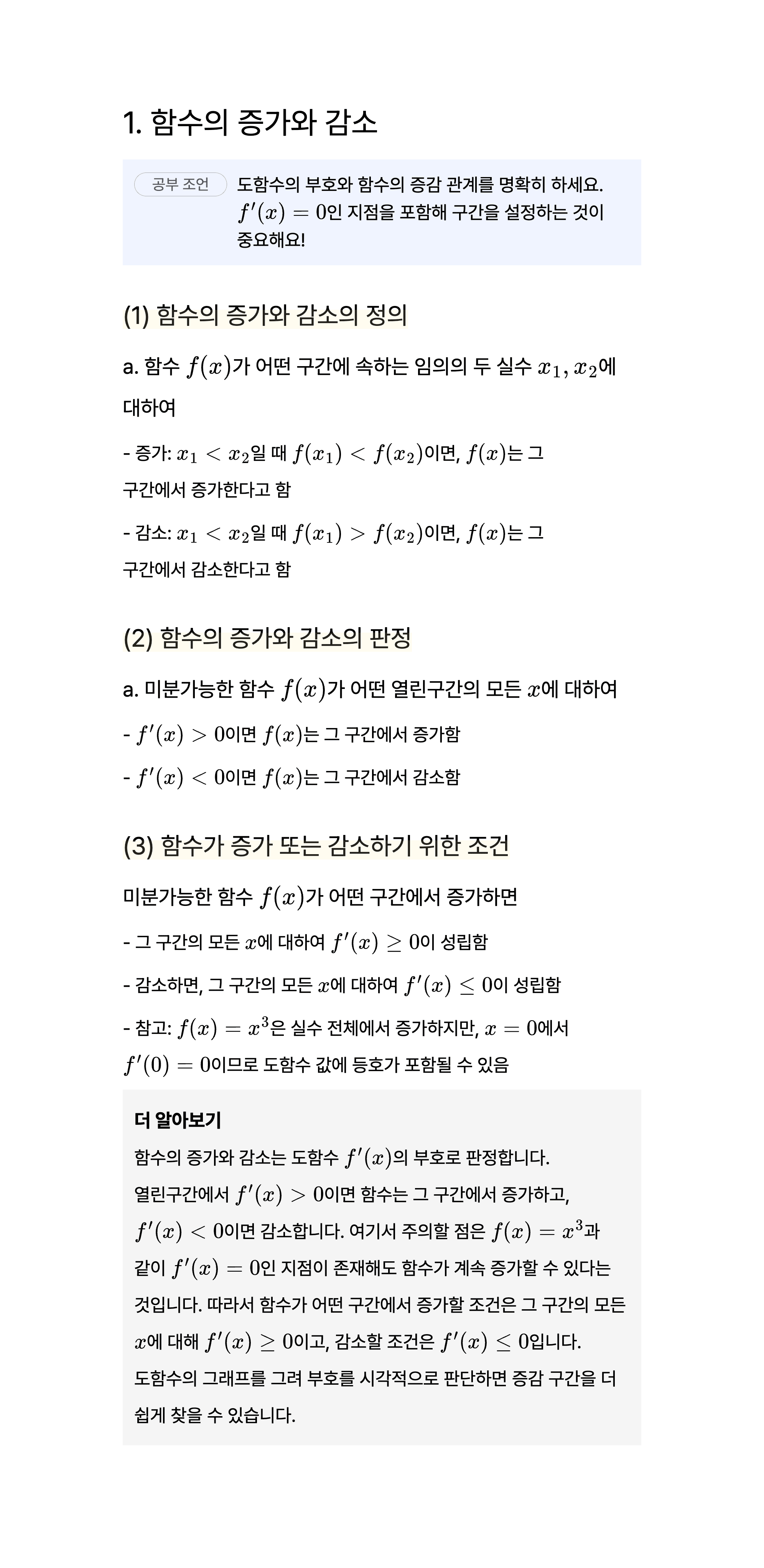 1. 함수의 증가와 감소

공부 조언

도함수의 부호와 함수의 증감 관계를 명확히 하세요. $f'(x) = 0$인 지점을 포함해 구간을 설정하는 것이 중요해요!

(1) 함수의 증가와 감소의 정의

a. 함수 $f(x)$가 어떤 구간에 속하는 임의의 두 실수 $x_1, x_2$에 대하여

- 증가: $x_1 < x_2$일 때 $f(x_1) < f(x_2)$이면, $f(x)$는 그 구간에서 증가한다고 함

- 감소: $x_1 < x_2$일 때 $f(x_1) > f(x_2)$이면, $f(x)$는 그 구간에서 감소한다고 함

(2) 함수의 증가와 감소의 판정

a. 미분가능한 함수 $f(x)$가 어떤 열린구간의 모든 $x$에 대하여

- $f'(x) > 0$이면 $f(x)$는 그 구간에서 증가함

- $f'(x) < 0$이면 $f(x)$는 그 구간에서 감소함

(3) 함수가 증가 또는 감소하기 위한 조건

미분가능한 함수 $f(x)$가 어떤 구간에서 증가하면

- 그 구간의 모든 $x$에 대하여 $f'(x) \geq 0$이 성립함

- 감소하면, 그 구간의 모든 $x$에 대하여 $f'(x) \leq 0$이 성립함

- 참고: $f(x) = x^3$은 실수 전체에서 증가하지만, $x = 0$에서 $f'(0) = 0$이므로 도함수 값에 등호가 포함될 수 있음

더 알아보기

함수의 증가와 감소는 도함수 $f'(x)$의 부호로 판정합니다. 열린구간에서 $f'(x) > 0$이면 함수는 그 구간에서 증가하고, $f'(x) < 0$이면 감소합니다. 여기서 주의할 점은 $f(x) = x^3$과 같이 $f'(x) = 0$인 지점이 존재해도 함수가 계속 증가할 수 있다는 것입니다. 따라서 함수가 어떤 구간에서 증가할 조건은 그 구간의 모든 $x$에 대해 $f'(x) \geq 0$이고, 감소할 조건은 $f'(x) \leq 0$입니다.
도함수의 그래프를 그려 부호를 시각적으로 판단하면 증감 구간을 더 쉽게 찾을 수 있습니다.